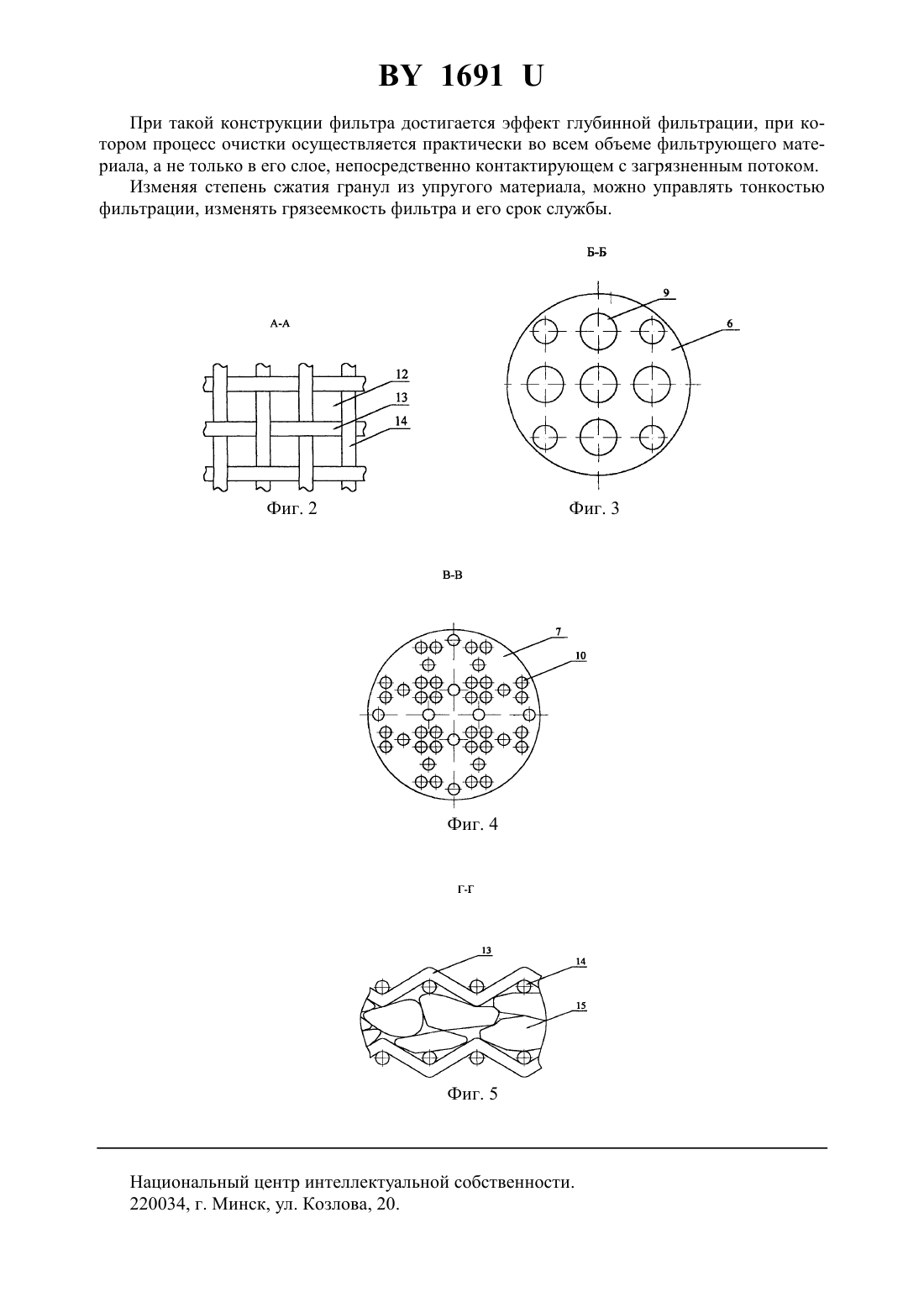 BY 1691 U

При такой конструкции фильтра достигается эффект глубинной фильтрации, при котором процесс очистки осуществляется практически во всем объеме фильтрующего материала, а не только в его слое, непосредственно контактирующем с загрязненным потоком.

Изменяя степень сжатия гранул из упругого материала, можно управлять тонкостью фильтрации, изменять грязеемкость фильтра и его срок службы.

А-А

12
13
14

Фиг. 2

Б-Б

9
6

Фиг. 3

В-В

7
10

Фиг. 4

Г-Г

13
14
15

Фиг. 5

Национальный центр интеллектуальной собственности.
220034, г. Минск, ул. Козлова, 20.